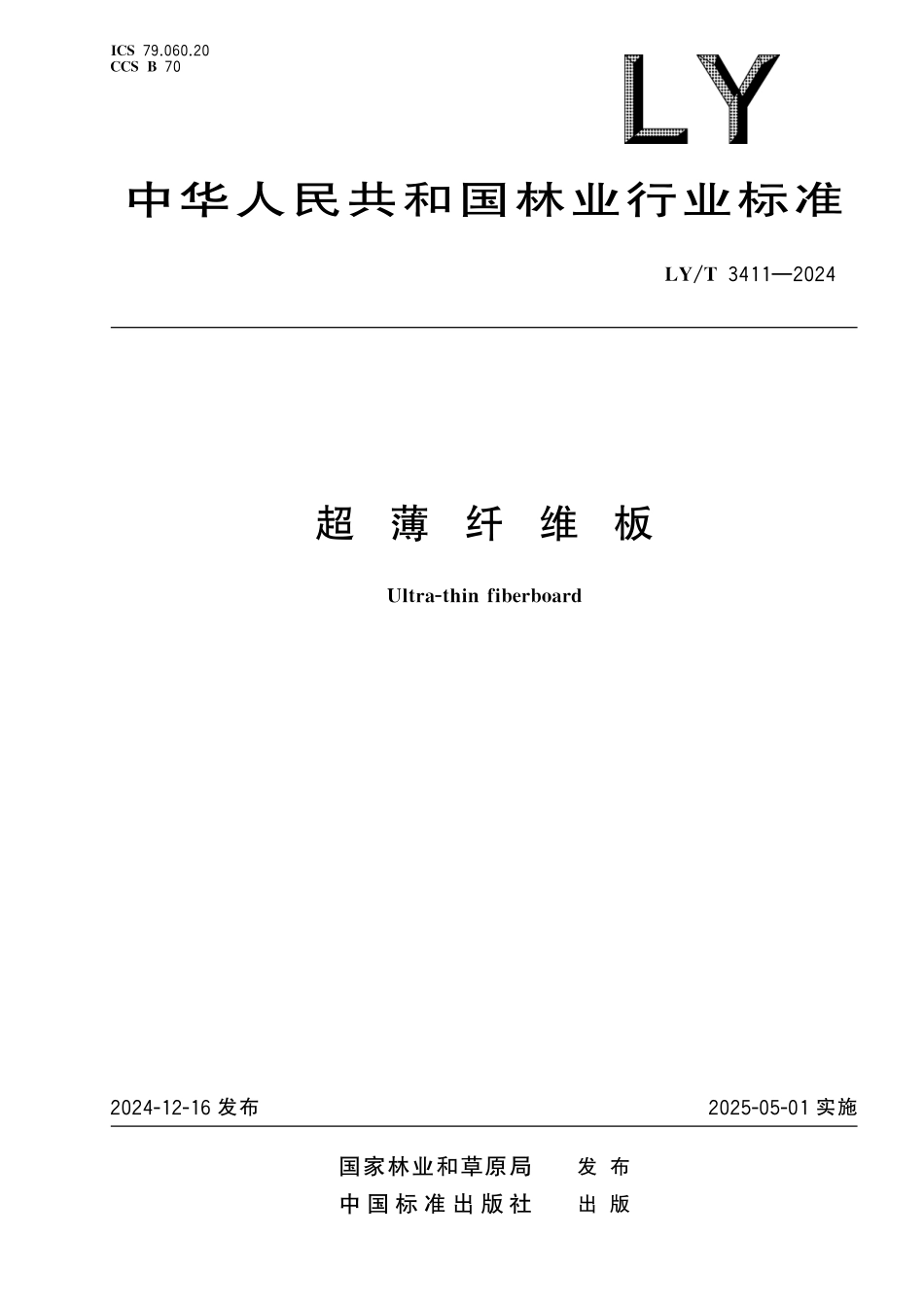 ICS 79.060.20
CCS B 70

LY

中华人民共和国林业行业标准

LY/T 3411—2024

超薄纤维板

Ultra-thin fiberboard

2024-12-16发布 2025-05-01实施

国家林业和草原局 发布
中国标准出版社 出版